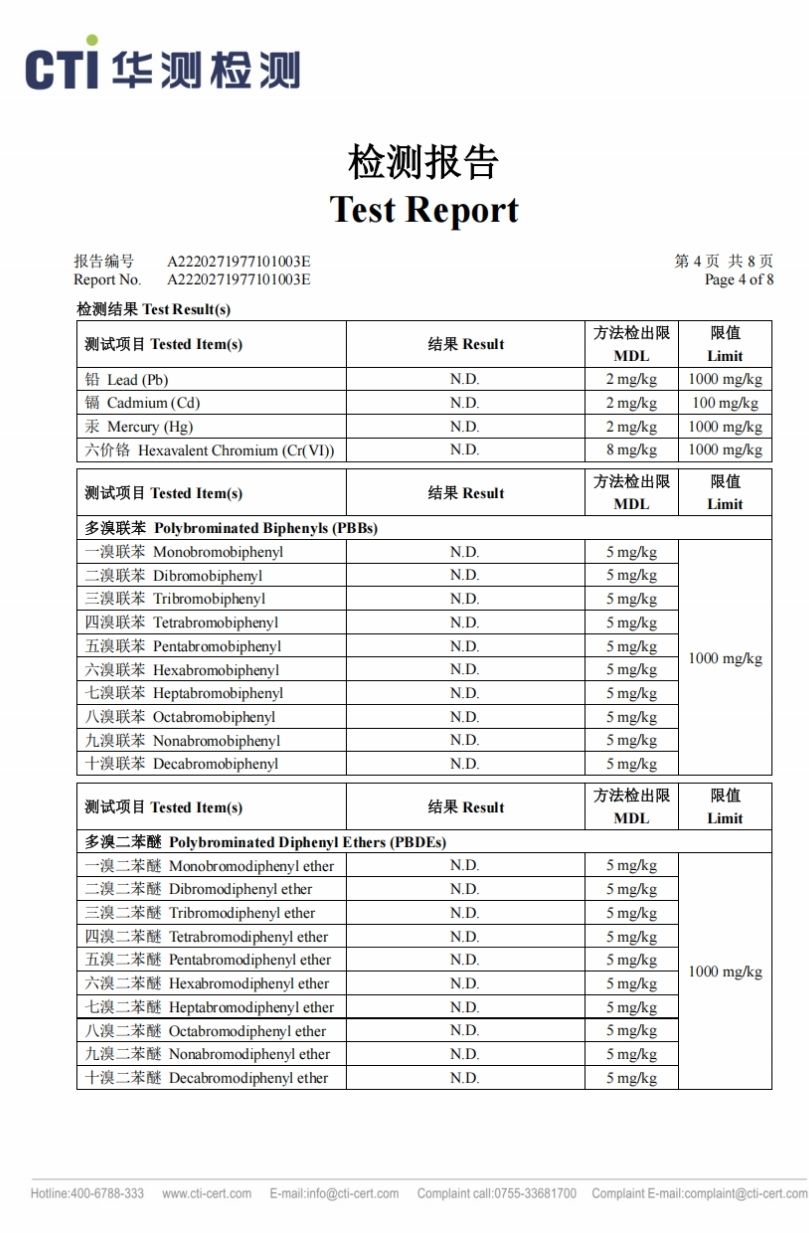 CTI 华测检测

检测报告
Test Report

报告编号 A2220271977101003E
Report No. A2220271977101003E

第 4 页 共 8 页
Page 4 of 8

检测结果 Test Result(s)

| 测试项目 Tested Item(s) | 结果 Result | 方法检出限 MDL | 限值 Limit |
|---|---|---|---|
| 铅 Lead (Pb) | N.D. | 2 mg/kg | 1000 mg/kg |
| 镉 Cadmium (Cd) | N.D. | 2 mg/kg | 100 mg/kg |
| 汞 Mercury (Hg) | N.D. | 2 mg/kg | 1000 mg/kg |
| 六价铬 Hexavalent Chromium (Cr(VI)) | N.D. | 8 mg/kg | 1000 mg/kg |

| 测试项目 Tested Item(s) | 结果 Result | 方法检出限 MDL | 限值 Limit |
|---|---|---|---|
| 多溴联苯 Polybrominated Biphenyls (PBBs) | | | |
| 一溴联苯 Monobromobiphenyl | N.D. | 5 mg/kg | 1000 mg/kg |
| 二溴联苯 Dibromobiphenyl | N.D. | 5 mg/kg | |
| 三溴联苯 Tribromobiphenyl | N.D. | 5 mg/kg | |
| 四溴联苯 Tetrabromobiphenyl | N.D. | 5 mg/kg | |
| 五溴联苯 Pentabromobiphenyl | N.D. | 5 mg/kg | |
| 六溴联苯 Hexabromobiphenyl | N.D. | 5 mg/kg | |
| 七溴联苯 Heptabromobiphenyl | N.D. | 5 mg/kg | |
| 八溴联苯 Octabromobiphenyl | N.D. | 5 mg/kg | |
| 九溴联苯 Nonabromobiphenyl | N.D. | 5 mg/kg | |
| 十溴联苯 Decabromobiphenyl | N.D. | 5 mg/kg | |

| 测试项目 Tested Item(s) | 结果 Result | 方法检出限 MDL | 限值 Limit |
|---|---|---|---|
| 多溴二苯醚 Polybrominated Diphenyl Ethers (PBDEs) | | | |
| 一溴二苯醚 Monobromodiphenyl ether | N.D. | 5 mg/kg | 1000 mg/kg |
| 二溴二苯醚 Dibromodiphenyl ether | N.D. | 5 mg/kg | |
| 三溴二苯醚 Tribromodiphenyl ether | N.D. | 5 mg/kg | |
| 四溴二苯醚 Tetrabromodiphenyl ether | N.D. | 5 mg/kg | |
| 五溴二苯醚 Pentabromodiphenyl ether | N.D. | 5 mg/kg | |
| 六溴二苯醚 Hexabromodiphenyl ether | N.D. | 5 mg/kg | |
| 七溴二苯醚 Heptabromodiphenyl ether | N.D. | 5 mg/kg | |
| 八溴二苯醚 Octabromodiphenyl ether | N.D. | 5 mg/kg | |
| 九溴二苯醚 Nonabromodiphenyl ether | N.D. | 5 mg/kg | |
| 十溴二苯醚 Decabromodiphenyl ether | N.D. | 5 mg/kg | |

Hotline:400-6788-333 www.cti-cert.com E-mail:info@cti-cert.com Complaint call:0755-33681700 Complaint E-mail:complaint@cti-cert.com